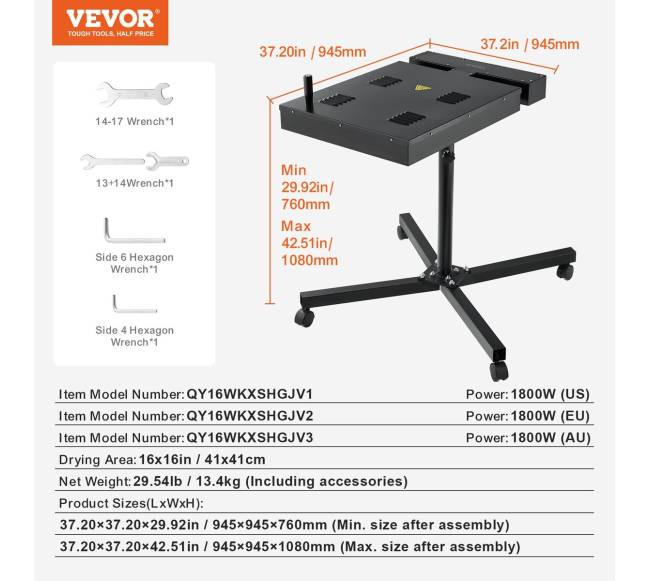 VEVOR
TOUGH TOOLS, HALF PRICE

14-17 Wrench*1

13+14Wrench*1

Side 6 Hexagon Wrench*1

Side 4 Hexagon Wrench*1

37.20in / 945mm

37.2in / 945mm

Min
29.92in/
760mm

Max
42.51in/
1080mm

Item Model Number: QY16WKXSHGJV1
Power: 1800W (US)

Item Model Number: QY16WKXSHGJV2
Power: 1800W (EU)

Item Model Number: QY16WKXSHGJV3
Power: 1800W (AU)

Drying Area: 16x16in / 41x41cm

Net Weight: 29.54lb / 13.4kg (Including accessories)

Product Sizes(LxWxH):

37.20×37.20×29.92in / 945×945×760mm (Min. size after assembly)

37.20×37.20×42.51in / 945×945×1080mm (Max. size after assembly)